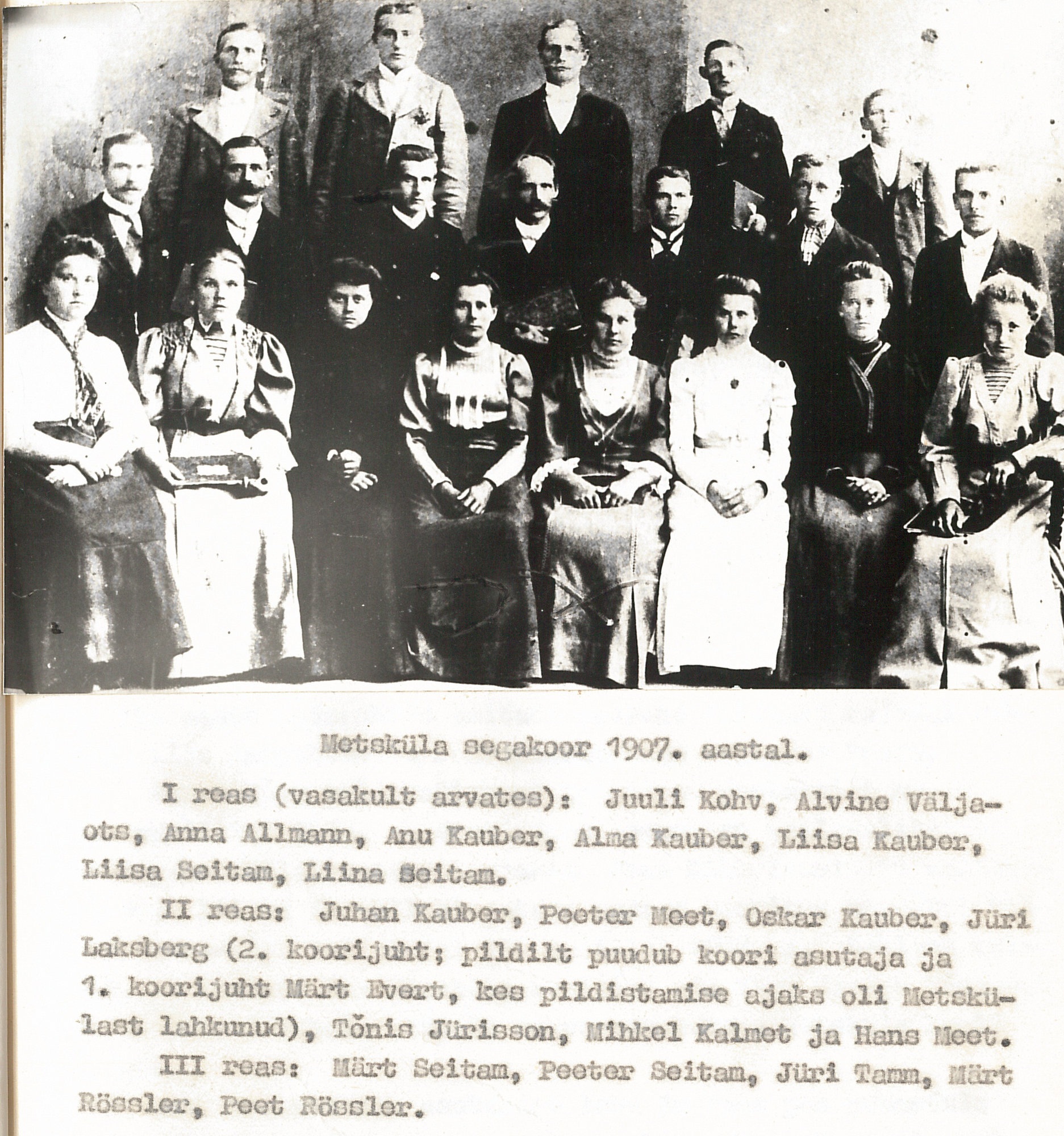 Metsküla segakoor 1907. aastal.

I reas (vasakult arvates): Juuli Kohv, Alvine Väljaots, Anna Allmann, Anu Kauber, Alma Kauber, Liisa Kauber, Liisa Seitam, Liina Seitam.

II reas: Juhan Kauber, Peeter Meet, Oskar Kauber, Jüri Laksberg (2. koorijuht; pildilt puudub koori asutaja ja 1. koorijuht Märt Evert, kes pildistamise ajaks oli Metskülast lahkunud), Tõnis Jürisson, Mihkel Kalmet ja Hans Meet.

III reas: Märt Seitam, Peeter Seitam, Jüri Tamm, Märt Rössler, Peet Rössler.